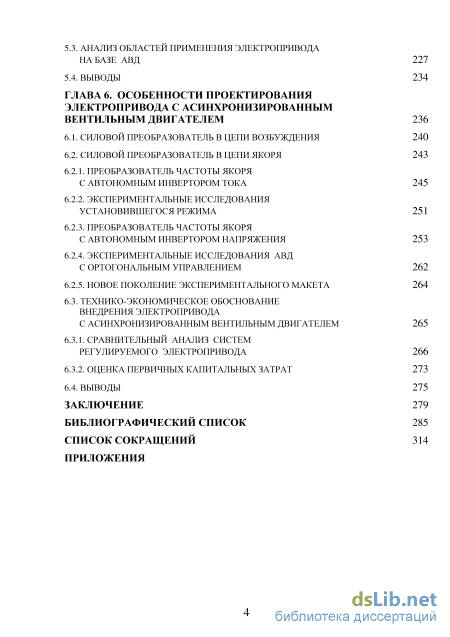 5.3. АНАЛИЗ ОБЛАСТЕЙ ПРИМЕНЕНИЯ ЭЛЕКТРОПРИВОДА НА БАЗЕ АВД 227

5.4. ВЫВОДЫ 234

ГЛАВА 6. ОСОБЕННОСТИ ПРОЕКТИРОВАНИЯ ЭЛЕКТРОПРИВОДА С АСИНХРОНИЗИРОВАННЫМ ВЕНТИЛЬНЫМ ДВИГАТЕЛЕМ 236

6.1. СИЛОВОЙ ПРЕОБРАЗОВАТЕЛЬ В ЦЕПИ ВОЗБУЖДЕНИЯ 240

6.2. СИЛОВОЙ ПРЕОБРАЗОВАТЕЛЬ В ЦЕПИ ЯКОРЯ 243

6.2.1. ПРЕОБРАЗОВАТЕЛЬ ЧАСТОТЫ ЯКОРЯ С АВТОНОМНЫМ ИНВЕРТОРОМ ТОКА 245

6.2.2. ЭКСПЕРИМЕНТАЛЬНЫЕ ИССЛЕДОВАНИЯ УСТАНОВИВШЕГОСЯ РЕЖИМА 251

6.2.3. ПРЕОБРАЗОВАТЕЛЬ ЧАСТОТЫ ЯКОРЯ С АВТОНОМНЫМ ИНВЕРТОРОМ НАПРЯЖЕНИЯ 253

6.2.4. ЭКСПЕРИМЕНТАЛЬНЫЕ ИССЛЕДОВАНИЯ АВД С ОРТОГОНАЛЬНЫМ УПРАВЛЕНИЕМ 262

6.2.5. НОВОЕ ПОКОЛЕНИЕ ЭКСПЕРИМЕНТАЛЬНОГО МАКЕТА 264

6.3. ТЕХНИКО-ЭКОНОМИЧЕСКОЕ ОБОСНОВАНИЕ ВНЕДРЕНИЯ ЭЛЕКТРОПРИВОДА С АСИНХРОНИЗИРОВАННЫМ ВЕНТИЛЬНЫМ ДВИГАТЕЛЕМ 265

6.3.1. СРАВНИТЕЛЬНЫЙ АНАЛИЗ СИСТЕМ РЕГУЛИРУЕМОГО ЭЛЕКТРОПРИВОДА 266

6.3.2. ОЦЕНКА ПЕРВИЧНЫХ КАПИТАЛЬНЫХ ЗАТРАТ 273

6.4. ВЫВОДЫ 275

ЗАКЛЮЧЕНИЕ 279

БИБЛИОГРАФИЧЕСКИЙ СПИСОК 285

СПИСОК СОКРАЩЕНИЙ 314

ПРИЛОЖЕНИЯ

4

dsLib.net
библиотека диссертаций